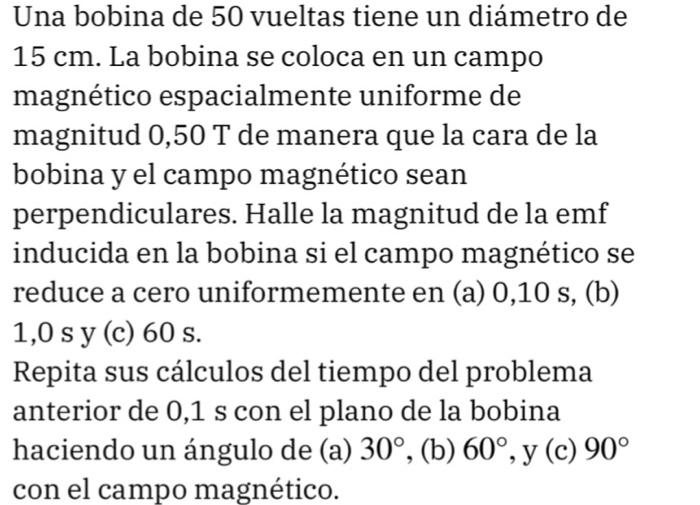 Una bobina de 50 vueltas tiene un diámetro de 15 cm. La bobina se coloca en un campo magnético espacialmente uniforme de magnitud 0,50 T de manera que la cara de la bobina y el campo magnético sean perpendiculares. Halle la magnitud de la emf inducida en la bobina si el campo magnético se reduce a cero uniformemente en (a) 0,10 s, (b) 1,0 s y (c) 60 s.
Repita sus cálculos del tiempo del problema anterior de 0,1 s con el plano de la bobina haciendo un ángulo de (a) $30^\circ$, (b) $60^\circ$, y (c) $90^\circ$ con el campo magnético.